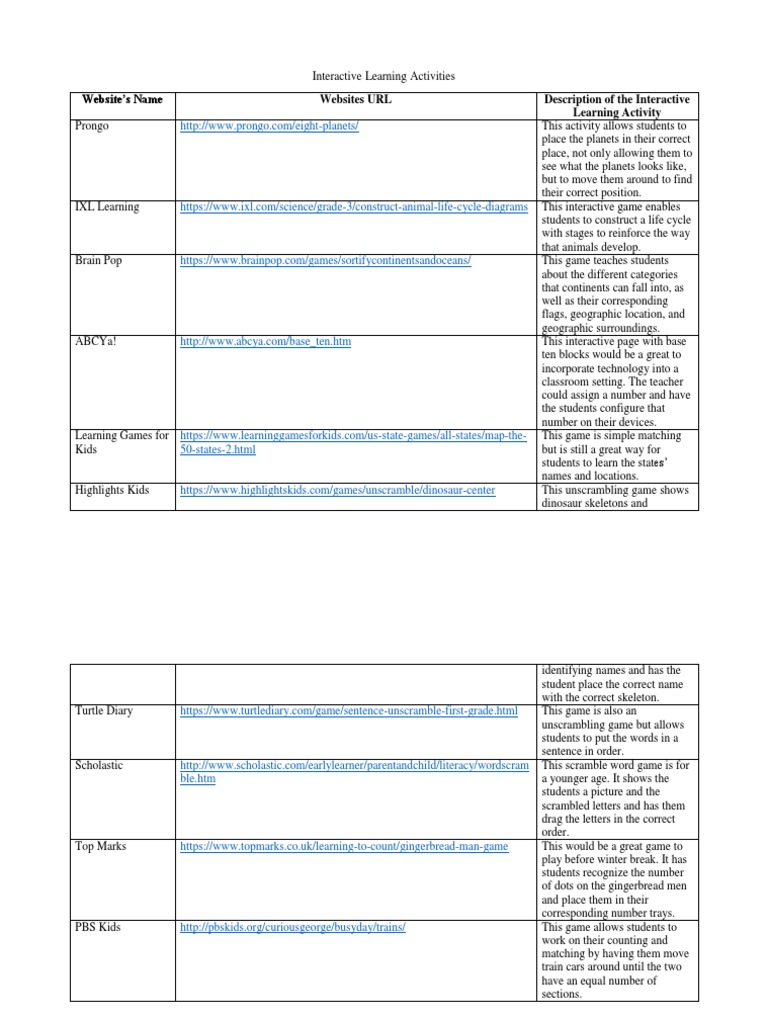 Interactive Learning Activities

| Website's Name | Websites URL | Description of the Interactive Learning Activity |
|---|---|---|
| Prongo | http://www.prongo.com/eight-planets/ | This activity allows students to place the planets in their correct place, not only allowing them to see what the planets looks like, but to move them around to find their correct position. |
| IXL Learning | https://www.ixl.com/science/grade-3/construct-animal-life-cycle-diagrams | This interactive game enables students to construct a life cycle with stages to reinforce the way that animals develop. |
| Brain Pop | https://www.brainpop.com/games/sortifycontinentsandoceans/ | This game teaches students about the different categories that continents can fall into, as well as their corresponding flags, geographic location, and geographic surroundings. |
| ABCYa! | http://www.abcya.com/base_ten.htm | This interactive page with base ten blocks would be a great to incorporate technology into a classroom setting. The teacher could assign a number and have the students configure that number on their devices. |
| Learning Games for Kids | https://www.learninggamesforkids.com/us-state-games/all-states/map-the-50-states-2.html | This game is simple matching but is still a great way for students to learn the states' names and locations. |
| Highlights Kids | https://www.highlightskids.com/games/unscramble/dinosaur-center | This unscrambling game shows dinosaur skeletons and |

| | | identifying names and has the student place the correct name with the correct skeleton. |
|---|---|---|
| Turtle Diary | https://www.turtlediary.com/game/sentence-unscramble-first-grade.html | This game is also an unscrambling game but allows students to put the words in a sentence in order. |
| Scholastic | http://www.scholastic.com/earlylearner/parentandchild/literacy/wordscramble.htm | This scramble word game is for a younger age. It shows the students a picture and the scrambled letters and has them drag the letters in the correct order. |
| Top Marks | https://www.topmarks.co.uk/learning-to-count/gingerbread-man-game | This would be a great game to play before winter break. It has students recognize the number of dots on the gingerbread men and place them in their corresponding number trays. |
| PBS Kids | http://pbskids.org/curiousgeorge/busyday/trains/ | This game allows students to work on their counting and matching by having them move train cars around until the two have an equal number of sections. |